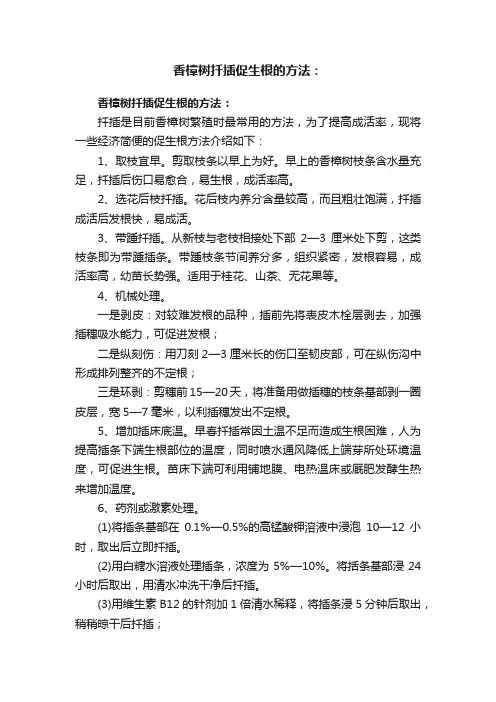 香樟树扦插促生根的方法：

香樟树扦插促生根的方法：

扦插是目前香樟树繁殖时最常用的方法，为了提高成活率，现将一些经济简便的促生根方法介绍如下：

1、取枝宜早。剪取枝条以早上为好。早上的香樟树枝条含水量充足，扦插后伤口易愈合，易生根，成活率高。

2、选花后枝扦插。花后枝内养分含量较高，而且粗壮饱满，扦插成活后发根快，易成活。

3、带踵扦插。从新枝与老枝相接处下部 2—3 厘米处下剪，这类枝条即为带踵插条。带踵枝条节间养分多，组织紧密，发根容易，成活率高，幼苗长势强。适用于桂花、山茶、无花果等。

4、机械处理。

一是剥皮：对较难发根的品种，插前先将表皮木栓层剥去，加强插穗吸水能力，可促进发根；

二是纵刻伤：用刀刻 2—3 厘米长的伤口至韧皮部，可在纵伤沟中形成排列整齐的不定根；

三是环剥：剪穗前 15—20 天，将准备用做插穗的枝条基部剥一圈皮层，宽 5—7 毫米，以利插穗发出不定根。

5、增加插床底温。早春扦插常因土温不足而造成生根困难，人为提高插条下端生根部位的温度，同时喷水通风降低上端芽所处环境温度，可促进生根。苗床下端可利用铺地膜、电热温床或厩肥发酵生热来增加温度。

6、药剂或激素处理。

(1)将插条基部在 0.1%—0.5%的高锰酸钾溶液中浸泡 10—12 小时，取出后立即扦插。

(2)用白糖水溶液处理插条，浓度为 5%—10%。将插条基部浸 24 小时后取出，用清水冲洗干净后扦插。

(3)用维生素 B12 的针剂加 1 倍清水稀释，将插条浸 5 分钟后取出，稍稍晾干后扦插；